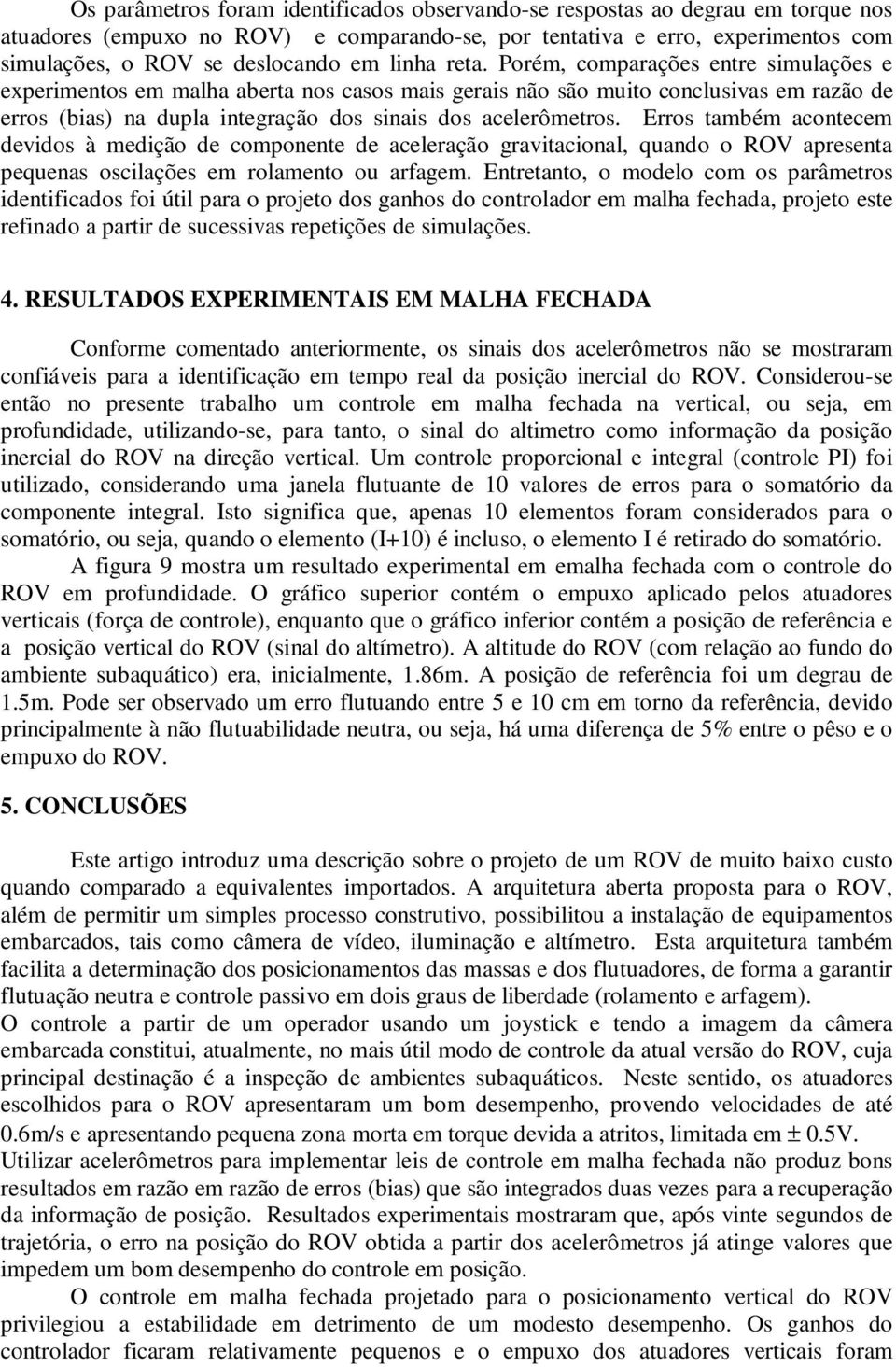 Os parâmetros foram identificados observando-se respostas ao degrau em torque nos atuadores (empuxo no ROV) e comparando-se, por tentativa e erro, experimentos com simulações, o ROV se deslocando em linha reta. Porém, comparações entre simulações e experimentos em malha aberta nos casos mais gerais não são muito conclusivas em razão de erros (bias) na dupla integração dos sinais dos acelerômetros. Erros também acontecem devidos à medição de componente de aceleração gravitacional, quando o ROV apresenta pequenas oscilações em rolamento ou arfagem. Entretanto, o modelo com os parâmetros identificados foi útil para o projeto dos ganhos do controlador em malha fechada, projeto este refinado a partir de sucessivas repetições de simulações.

4. RESULTADOS EXPERIMENTAIS EM MALHA FECHADA

Conforme comentado anteriormente, os sinais dos acelerômetros não se mostraram confiáveis para a identificação em tempo real da posição inercial do ROV. Considerou-se então no presente trabalho um controle em malha fechada na vertical, ou seja, em profundidade, utilizando-se, para tanto, o sinal do altimetro como informação da posição inercial do ROV na direção vertical. Um controle proporcional e integral (controle PI) foi utilizado, considerando uma janela flutuante de 10 valores de erros para o somatório da componente integral. Isto significa que, apenas 10 elementos foram considerados para o somatório, ou seja, quando o elemento (I+10) é incluso, o elemento I é retirado do somatório.

A figura 9 mostra um resultado experimental em emalha fechada com o controle do ROV em profundidade. O gráfico superior contém o empuxo aplicado pelos atuadores verticais (força de controle), enquanto que o gráfico inferior contém a posição de referência e a posição vertical do ROV (sinal do altímetro). A altitude do ROV (com relação ao fundo do ambiente subaquático) era, inicialmente, 1.86m. A posição de referência foi um degrau de 1.5m. Pode ser observado um erro flutuando entre 5 e 10 cm em torno da referência, devido principalmente à não flutuabilidade neutra, ou seja, há uma diferença de 5% entre o pêso e o empuxo do ROV.

5. CONCLUSÕES

Este artigo introduz uma descrição sobre o projeto de um ROV de muito baixo custo quando comparado a equivalentes importados. A arquitetura aberta proposta para o ROV, além de permitir um simples processo construtivo, possibilitou a instalação de equipamentos embarcados, tais como câmera de vídeo, iluminação e altímetro. Esta arquitetura também facilita a determinação dos posicionamentos das massas e dos flutuadores, de forma a garantir flutuação neutra e controle passivo em dois graus de liberdade (rolamento e arfagem).
O controle a partir de um operador usando um joystick e tendo a imagem da câmera embarcada constitui, atualmente, no mais útil modo de controle da atual versão do ROV, cuja principal destinação é a inspeção de ambientes subaquáticos. Neste sentido, os atuadores escolhidos para o ROV apresentaram um bom desempenho, provendo velocidades de até 0.6m/s e apresentando pequena zona morta em torque devida a atritos, limitada em $\pm$ 0.5V.
Utilizar acelerômetros para implementar leis de controle em malha fechada não produz bons resultados em razão em razão de erros (bias) que são integrados duas vezes para a recuperação da informação de posição. Resultados experimentais mostraram que, após vinte segundos de trajetória, o erro na posição do ROV obtida a partir dos acelerômetros já atinge valores que impedem um bom desempenho do controle em posição.

O controle em malha fechada projetado para o posicionamento vertical do ROV privilegiou a estabilidade em detrimento de um modesto desempenho. Os ganhos do controlador ficaram relativamente pequenos e o empuxo dos atuadores verticais foram